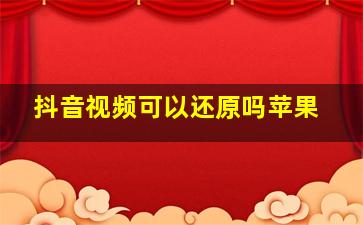 抖音视频可以还原吗苹果